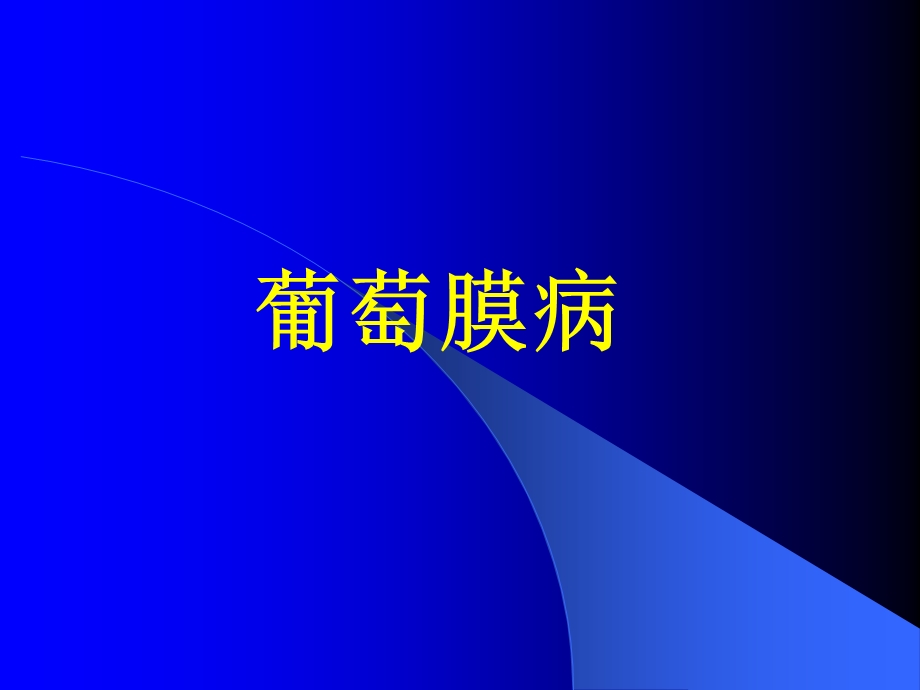 葡萄膜病